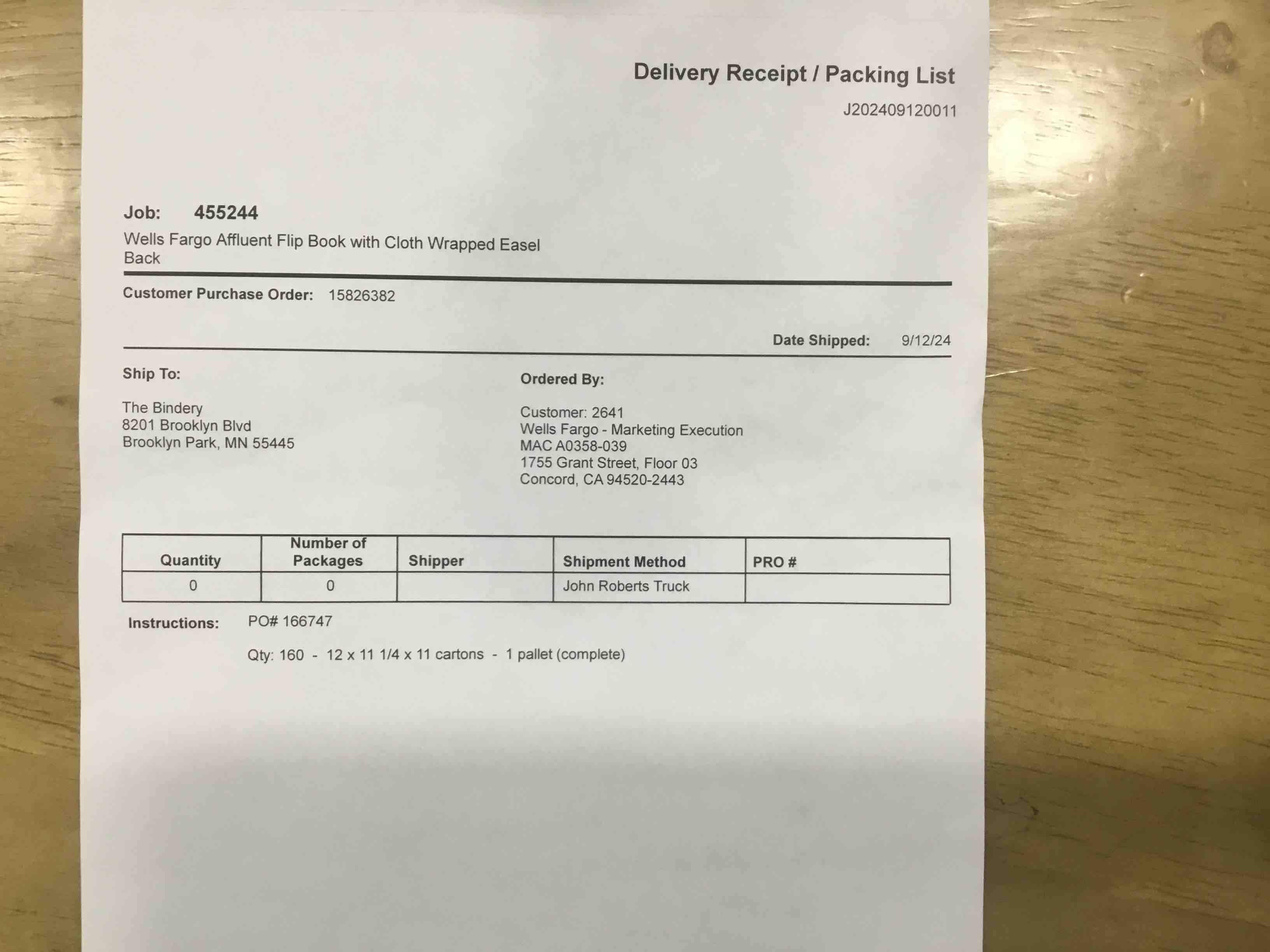 Delivery Receipt / Packing List
J202409120011

Job: 455244
Wells Fargo Affluent Flip Book with Cloth Wrapped Easel Back

Customer Purchase Order: 15826382

Date Shipped: 9/12/24

Ship To:

The Bindery
8201 Brooklyn Blvd
Brooklyn Park, MN 55445

Ordered By:

Customer: 2641
Wells Fargo - Marketing Execution
MAC A0358-039
1755 Grant Street, Floor 03
Concord, CA 94520-2443

| Quantity | Number of Packages | Shipper | Shipment Method | PRO # |
|---|---|---|---|---|
| 0 | 0 | | John Roberts Truck | |

Instructions: PO# 166747

Qty: 160 - 12 x 11 1/4 x 11 cartons - 1 pallet (complete)